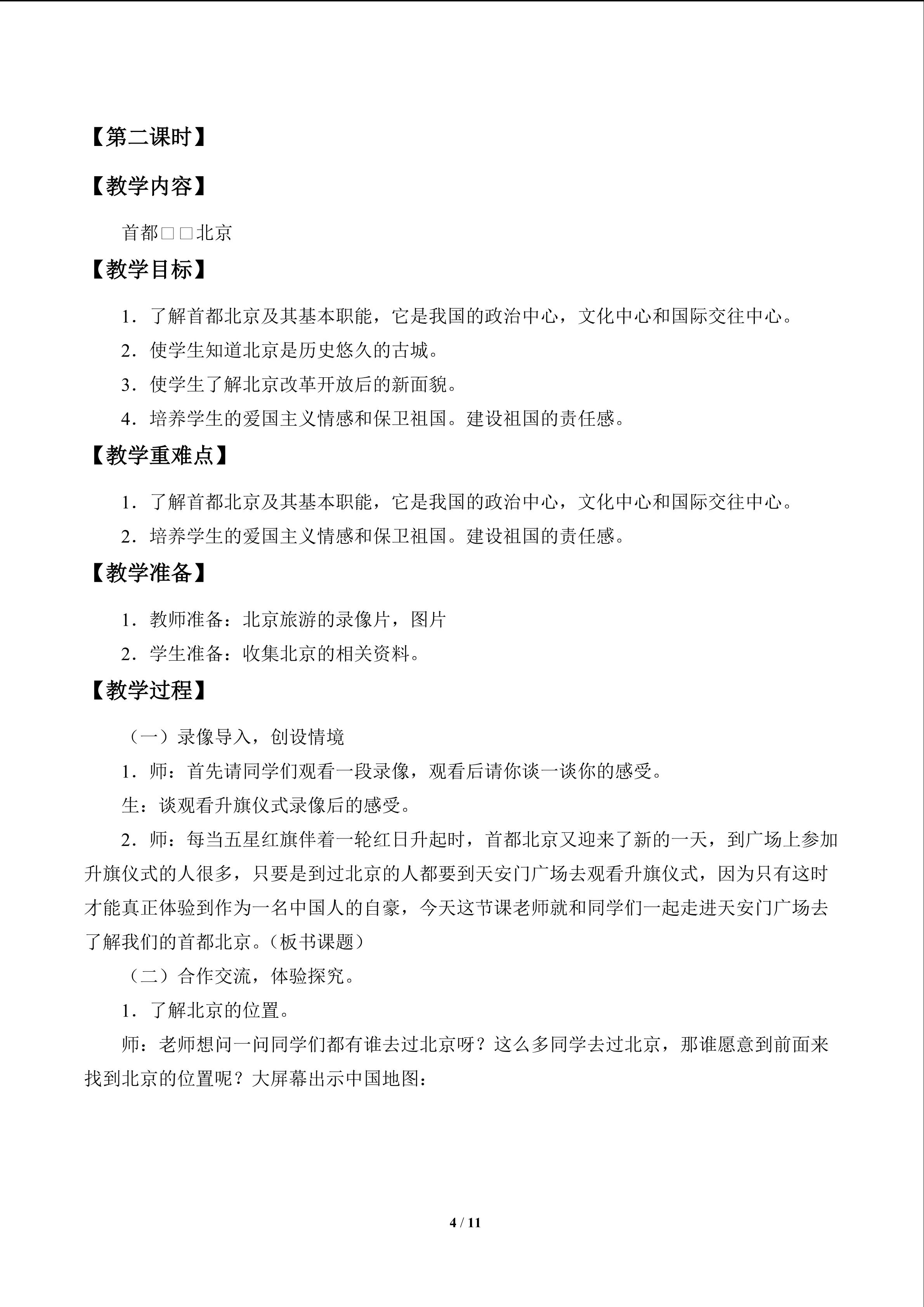 【第二课时】

【教学内容】

首都□□北京

【教学目标】

1．了解首都北京及其基本职能，它是我国的政治中心，文化中心和国际交往中心。

2．使学生知道北京是历史悠久的古城。

3．使学生了解北京改革开放后的新面貌。

4．培养学生的爱国主义情感和保卫祖国。建设祖国的责任感。

【教学重难点】

1．了解首都北京及其基本职能，它是我国的政治中心，文化中心和国际交往中心。

2．培养学生的爱国主义情感和保卫祖国。建设祖国的责任感。

【教学准备】

1．教师准备：北京旅游的录像片，图片

2．学生准备：收集北京的相关资料。

【教学过程】

（一）录像导入，创设情境

1．师：首先请同学们观看一段录像，观看后请你谈一谈你的感受。

生：谈观看升旗仪式录像后的感受。

2．师：每当五星红旗伴着一轮红日升起时，首都北京又迎来了新的一天，到广场上参加升旗仪式的人很多，只要是到过北京的人都要到天安门广场去观看升旗仪式，因为只有这时才能真正体验到作为一名中国人的自豪，今天这节课老师就和同学们一起走进天安门广场去了解我们的首都北京。（板书课题）

（二）合作交流，体验探究。

1．了解北京的位置。

师：老师想问一问同学们都有谁去过北京呀？这么多同学去过北京，那谁愿意到前面来找到北京的位置呢？大屏幕出示中国地图：

4 / 11